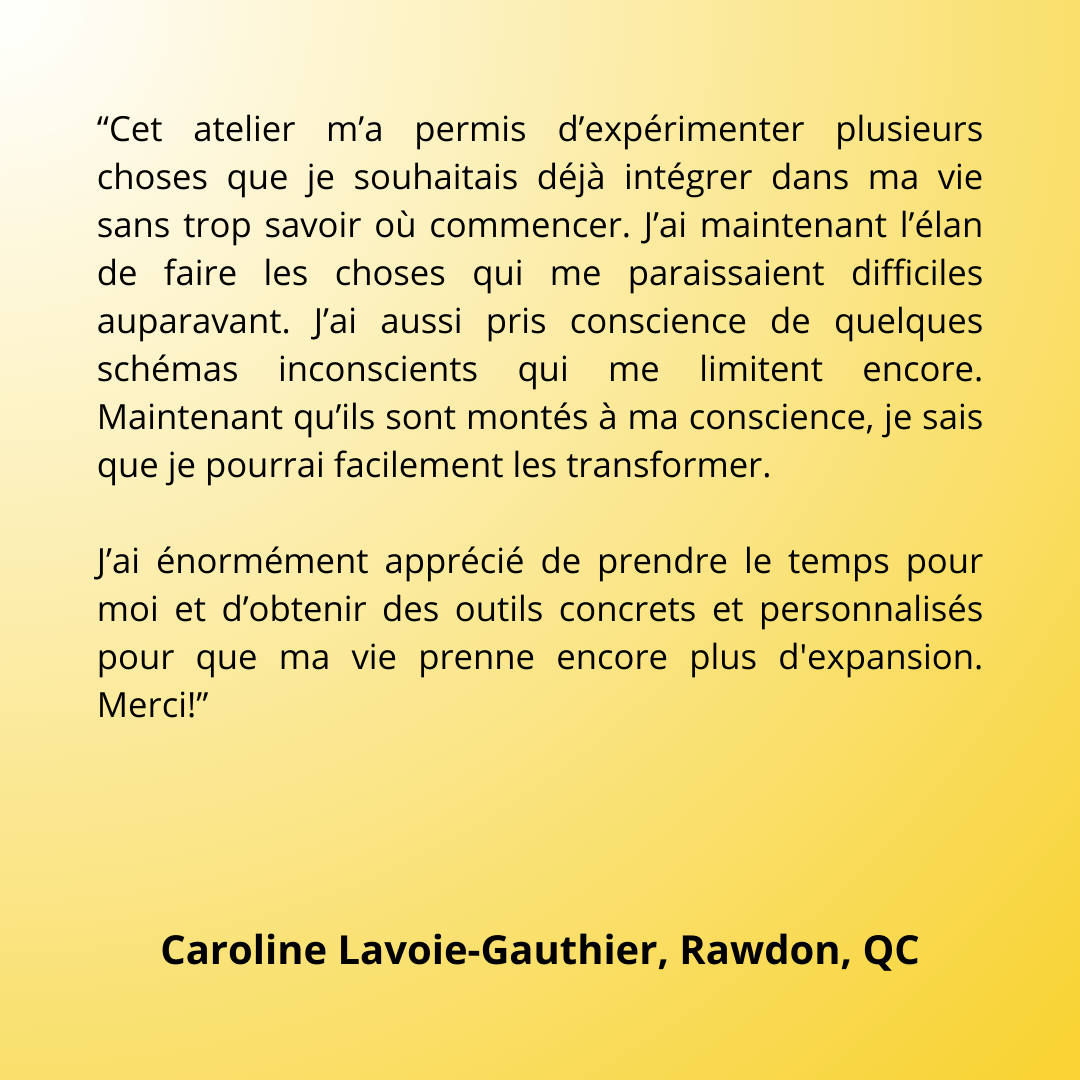 “Cet atelier m’a permis d’expérimenter plusieurs choses que je souhaitais déjà intégrer dans ma vie sans trop savoir où commencer. J’ai maintenant l’élan de faire les choses qui me paraissaient difficiles auparavant. J’ai aussi pris conscience de quelques schémas inconscients qui me limitent encore. Maintenant qu’ils sont montés à ma conscience, je sais que je pourrai facilement les transformer.

J’ai énormément apprécié de prendre le temps pour moi et d’obtenir des outils concrets et personnalisés pour que ma vie prenne encore plus d'expansion. Merci!”

Caroline Lavoie-Gauthier, Rawdon, QC